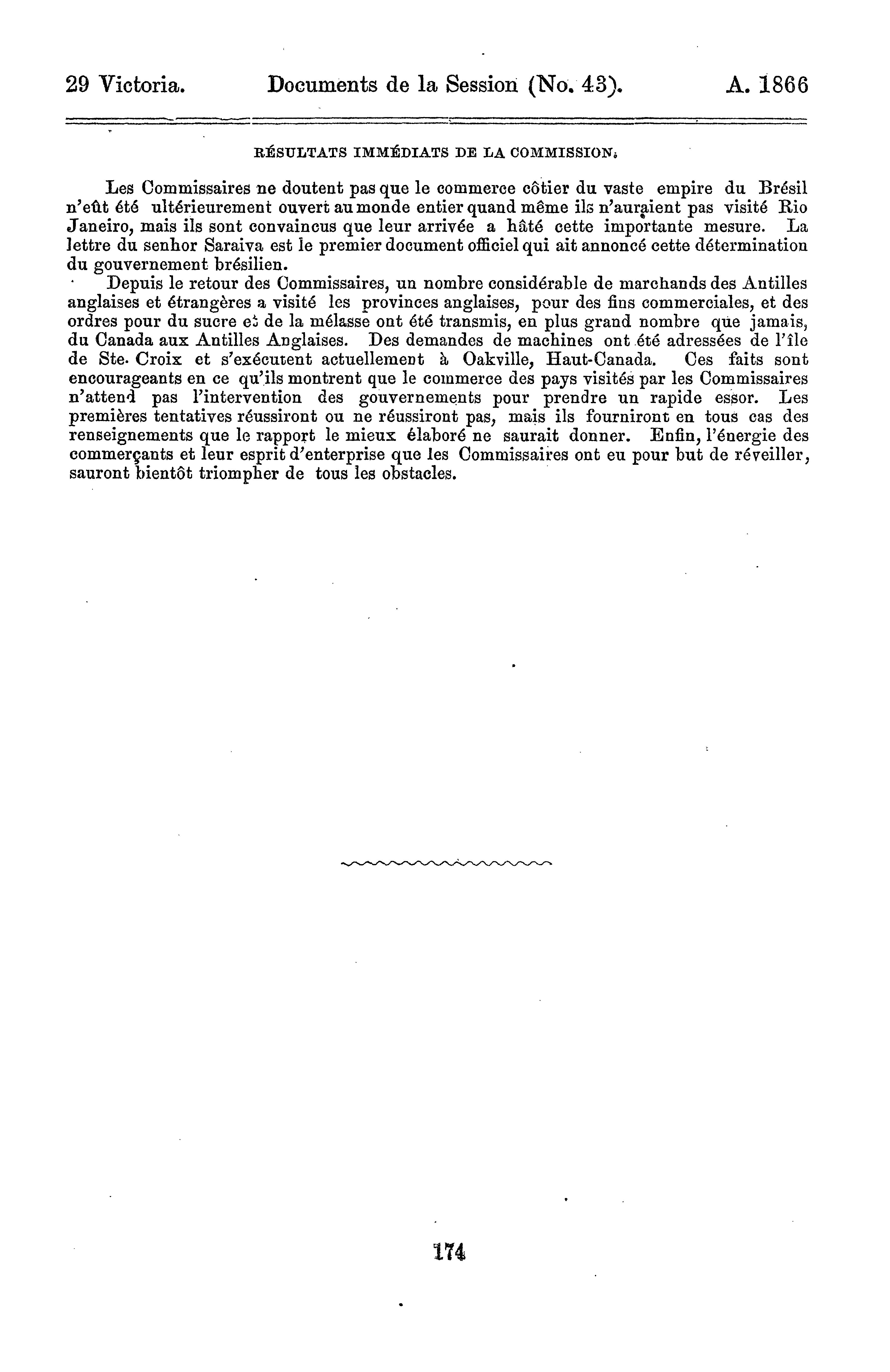 29 Victoria. Documents de la Session (No. 43). A. 1866

RÉSULTATS IMMÉDIATS DE LA COMMISSION.

Les Commissaires ne doutent pas que le commerce côtier du vaste empire du Brésil n'eût été ultérieurement ouvert au monde entier quand même ils n'auraient pas visité Rio Janeiro, mais ils sont convaincus que leur arrivée a hâté cette importante mesure. La lettre du senhor Saraiva est le premier document officiel qui ait annoncé cette détermination du gouvernement brésilien.

Depuis le retour des Commissaires, un nombre considérable de marchands des Antilles anglaises et étrangères a visité les provinces anglaises, pour des fins commerciales, et des ordres pour du sucre et de la mélasse ont été transmis, en plus grand nombre que jamais, du Canada aux Antilles Anglaises. Des demandes de machines ont été adressées de l'île de Ste. Croix et s'exécutent actuellement à Oakville, Haut-Canada. Ces faits sont encourageants en ce qu'ils montrent que le commerce des pays visités par les Commissaires n'attend pas l'intervention des gouvernements pour prendre un rapide essor. Les premières tentatives réussiront ou ne réussiront pas, mais ils fourniront en tous cas des renseignements que le rapport le mieux élaboré ne saurait donner. Enfin, l'énergie des commerçants et leur esprit d'enterprise que les Commissaires ont eu pour but de réveiller, sauront bientôt triompher de tous les obstacles.

174